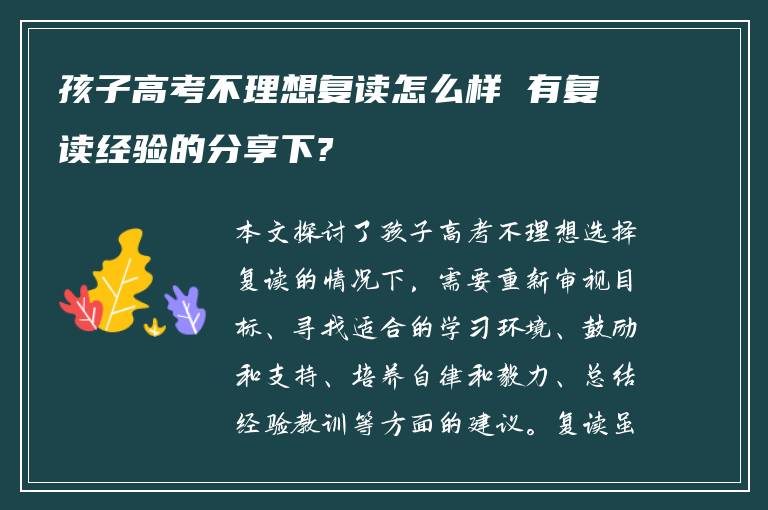 孩子高考不理想复读怎么样 有复读经验的分享下?

本文探讨了孩子高考不理想选择复读的情况下，需要重新审视目标、寻找适合的学习环境、鼓励和支持、培养自律和毅力、总结经验教训等方面的建议。复读虽